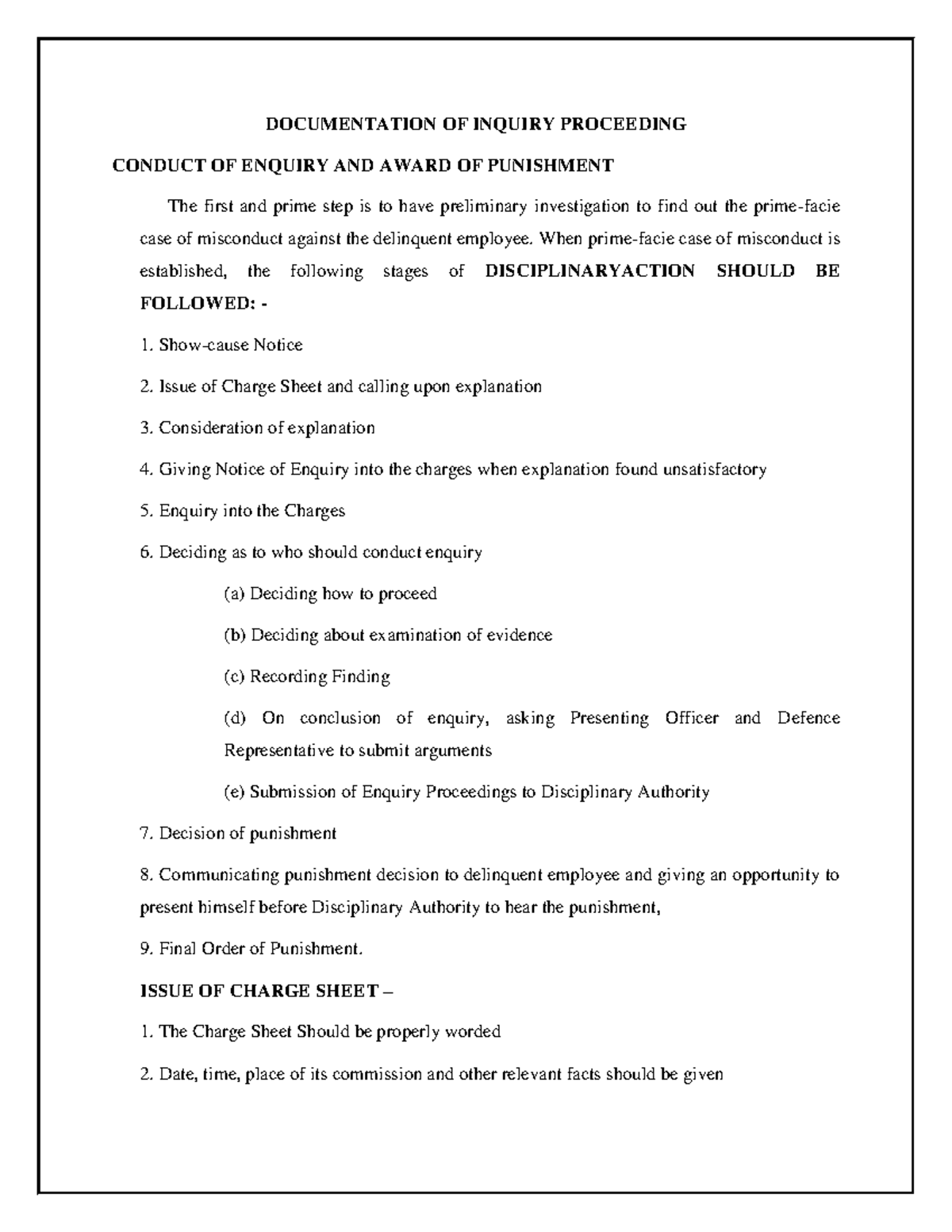 DOCUMENTATION OF INQUIRY PROCEEDING

CONDUCT OF ENQUIRY AND AWARD OF PUNISHMENT

The first and prime step is to have preliminary investigation to find out the prime-facie case of misconduct against the delinquent employee. When prime-facie case of misconduct is established, the following stages of DISCIPLINARYACTION SHOULD BE FOLLOWED: -

1. Show-cause Notice

2. Issue of Charge Sheet and calling upon explanation

3. Consideration of explanation

4. Giving Notice of Enquiry into the charges when explanation found unsatisfactory

5. Enquiry into the Charges

6. Deciding as to who should conduct enquiry

(a) Deciding how to proceed

(b) Deciding about examination of evidence

(c) Recording Finding

(d) On conclusion of enquiry, asking Presenting Officer and Defence Representative to submit arguments

(e) Submission of Enquiry Proceedings to Disciplinary Authority

7. Decision of punishment

8. Communicating punishment decision to delinquent employee and giving an opportunity to present himself before Disciplinary Authority to hear the punishment,

9. Final Order of Punishment.

ISSUE OF CHARGE SHEET –

1. The Charge Sheet Should be properly worded

2. Date, time, place of its commission and other relevant facts should be given